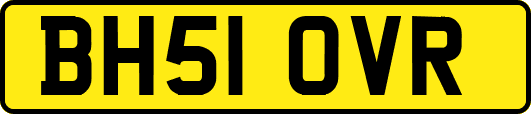 BH51 OVR